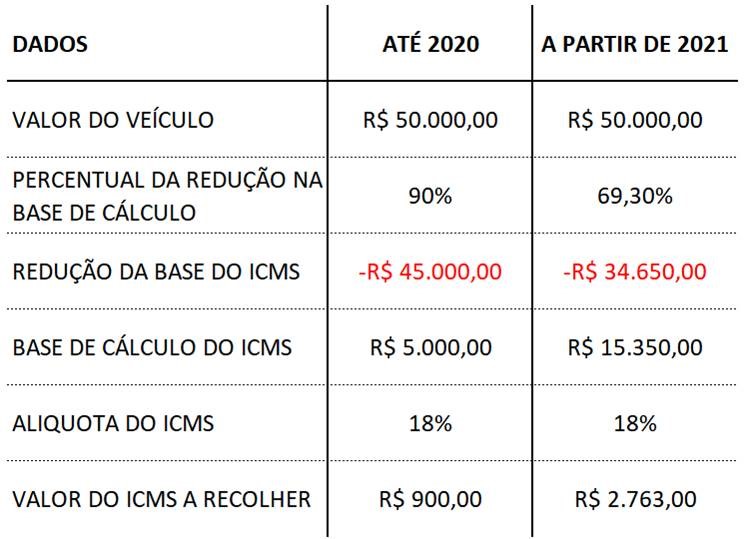 | DADOS | ATÉ 2020 | A PARTIR DE 2021 |
|---|---|---|
| VALOR DO VEÍCULO | R$ 50.000,00 | R$ 50.000,00 |
| PERCENTUAL DA REDUÇÃO NA BASE DE CÁLCULO | 90% | 69,30% |
| REDUÇÃO DA BASE DO ICMS | -R$ 45.000,00 | -R$ 34.650,00 |
| BASE DE CÁLCULO DO ICMS | R$ 5.000,00 | R$ 15.350,00 |
| ALIQUOTA DO ICMS | 18% | 18% |
| VALOR DO ICMS A RECOLHER | R$ 900,00 | R$ 2.763,00 |